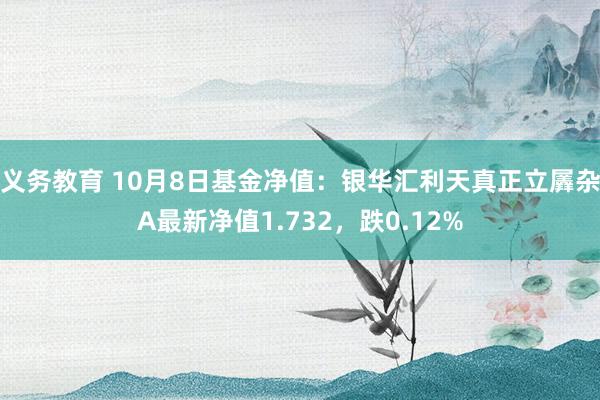 义务教育 10月8日基金净值：银华汇利天真正立羼杂A最新净值1.732，跌0.12%